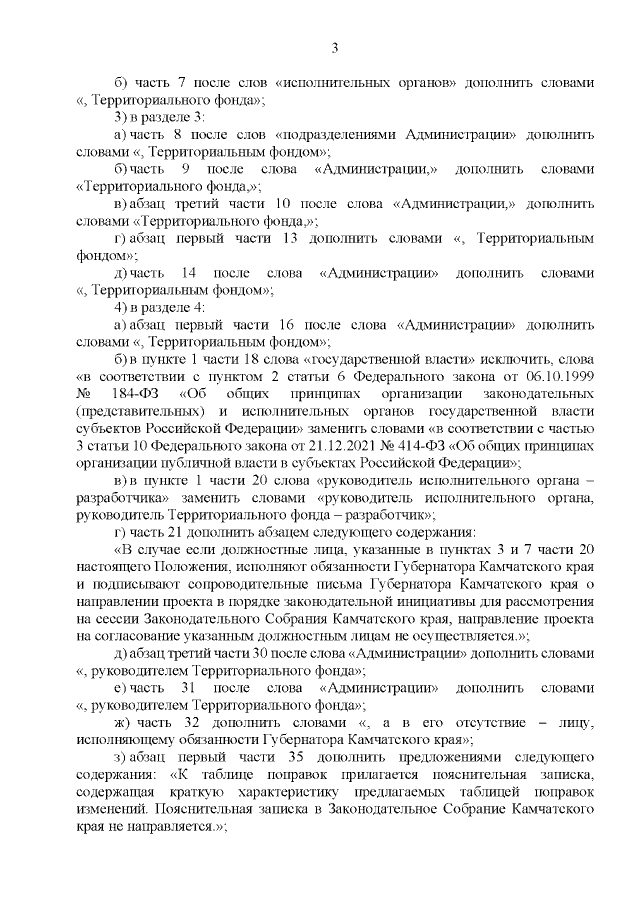 3

б) часть 7 после слов «исполнительных органов» дополнить словами «, Территориального фонда»;

3) в разделе 3:

а) часть 8 после слов «подразделениями Администрации» дополнить словами «, Территориальным фондом»;

б) часть 9 после слова «Администрации,» дополнить словами «Территориального фонда,»;

в) абзац третий части 10 после слова «Администрации,» дополнить словами «Территориального фонда,»;

г) абзац первый части 13 дополнить словами «, Территориальным фондом»;

д) часть 14 после слова «Администрации» дополнить словами «, Территориальным фондом»;

4) в разделе 4:

а) абзац первый части 16 после слова «Администрации» дополнить словами «, Территориальным фондом»;

б) в пункте 1 части 18 слова «государственной власти» исключить, слова «в соответствии с пунктом 2 статьи 6 Федерального закона от 06.10.1999 № 184-ФЗ «Об общих принципах организации законодательных (представительных) и исполнительных органов государственной власти субъектов Российской Федерации» заменить словами «в соответствии с частью 3 статьи 10 Федерального закона от 21.12.2021 № 414-ФЗ «Об общих принципах организации публичной власти в субъектах Российской Федерации»;

в) в пункте 1 части 20 слова «руководитель исполнительного органа – разработчика» заменить словами «руководитель исполнительного органа, руководитель Территориального фонда – разработчик»;

г) часть 21 дополнить абзацем следующего содержания:

«В случае если должностные лица, указанные в пунктах 3 и 7 части 20 настоящего Положения, исполняют обязанности Губернатора Камчатского края и подписывают сопроводительные письма Губернатора Камчатского края о направлении проекта в порядке законодательной инициативы для рассмотрения на сессии Законодательного Собрания Камчатского края, направление проекта на согласование указанным должностным лицам не осуществляется.»;

д) абзац третий части 30 после слова «Администрации» дополнить словами «, руководителем Территориального фонда»;

е) часть 31 после слова «Администрации» дополнить словами «, руководителем Территориального фонда»;

ж) часть 32 дополнить словами «, а в его отсутствие – лицу, исполняющему обязанности Губернатора Камчатского края»;

з) абзац первый части 35 дополнить предложениями следующего содержания: «К таблице поправок прилагается пояснительная записка, содержащая краткую характеристику предлагаемых таблицей поправок изменений. Пояснительная записка в Законодательное Собрание Камчатского края не направляется.»;